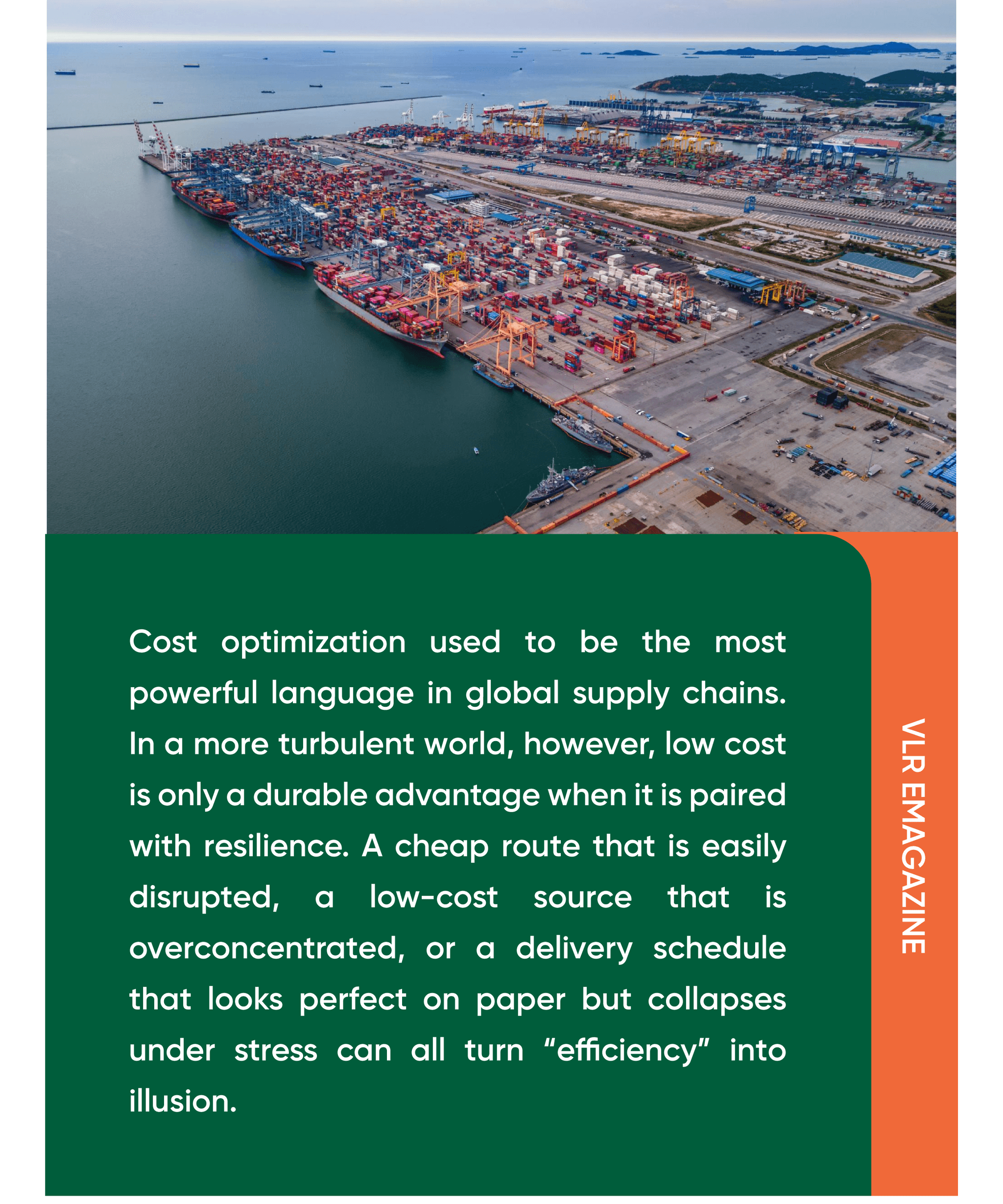 Cost optimization used to be the most powerful language in global supply chains. In a more turbulent world, however, low cost is only a durable advantage when it is paired with resilience. A cheap route that is easily disrupted, a low-cost source that is overconcentrated, or a delivery schedule that looks perfect on paper but collapses under stress can all turn "efficiency" into illusion.

VLR EMAGAZINE